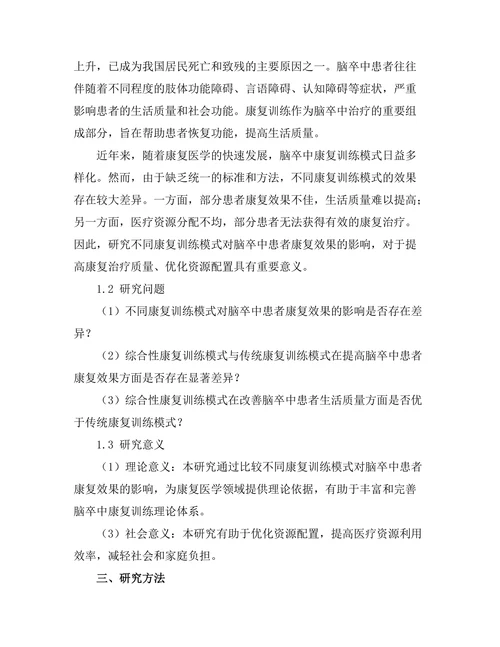 上升，已成为我国居民死亡和致残的主要原因之一。脑卒中患者往往伴随着不同程度的肢体功能障碍、言语障碍、认知障碍等症状，严重影响患者的生活质量和社会功能。康复训练作为脑卒中治疗的重要组成部分，旨在帮助患者恢复功能，提高生活质量。

近年来，随着康复医学的快速发展，脑卒中康复训练模式日益多样化。然而，由于缺乏统一的标准和方法，不同康复训练模式的效果存在较大差异。一方面，部分患者康复效果不佳，生活质量难以提高；另一方面，医疗资源分配不均，部分患者无法获得有效的康复治疗。因此，研究不同康复训练模式对脑卒中患者康复效果的影响，对于提高康复治疗质量、优化资源配置具有重要意义。

1.2 研究问题

（1）不同康复训练模式对脑卒中患者康复效果的影响是否存在差异？

（2）综合性康复训练模式与传统康复训练模式在提高脑卒中患者康复效果方面是否存在显著差异？

（3）综合性康复训练模式在改善脑卒中患者生活质量方面是否优于传统康复训练模式？

1.3 研究意义

（1）理论意义：本研究通过比较不同康复训练模式对脑卒中患者康复效果的影响，为康复医学领域提供理论依据，有助于丰富和完善脑卒中康复训练理论体系。

（3）社会意义：本研究有助于优化资源配置，提高医疗资源利用效率，减轻社会和家庭负担。

三、研究方法